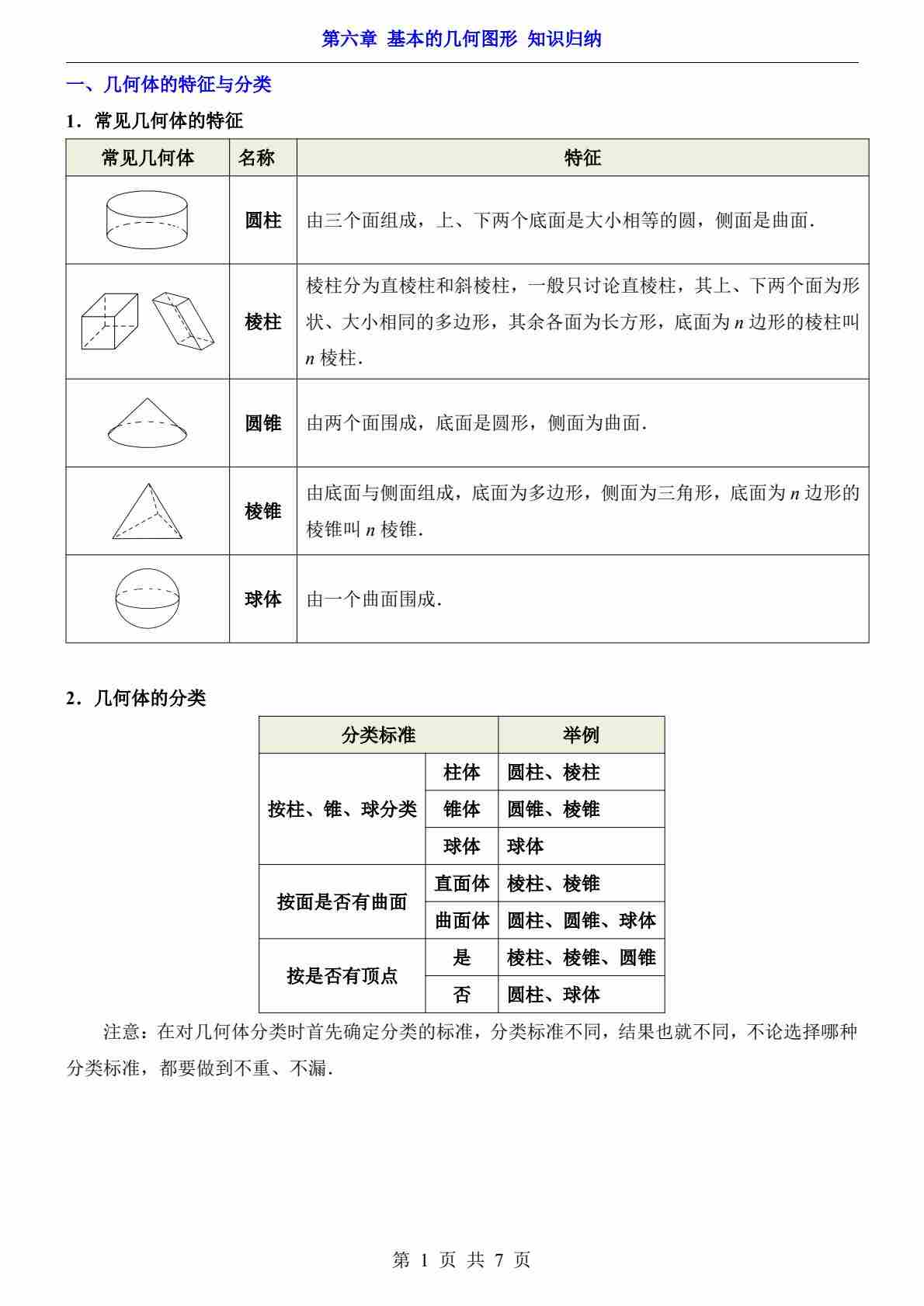 第六章 基本的几何图形 知识归纳

一、几何体的特征与分类

1．常见几何体的特征

| 常见几何体 | 名称 | 特征 |
|---|---|---|
| | 圆柱 | 由三个面组成，上、下两个底面是大小相等的圆，侧面是曲面. |
| | 棱柱 | 棱柱分为直棱柱和斜棱柱，一般只讨论直棱柱，其上、下两个面为形状、大小相同的多边形，其余各面为长方形，底面为 $n$ 边形的棱柱叫 $n$ 棱柱. |
| | 圆锥 | 由两个面围成，底面是圆形，侧面为曲面. |
| | 棱锥 | 由底面与侧面组成，底面为多边形，侧面为三角形，底面为 $n$ 边形的棱锥叫 $n$ 棱锥. |
| | 球体 | 由一个曲面围成. |

2．几何体的分类

| 分类标准 | | 举例 |
|---|---|---|
| 按柱、锥、球分类 | 柱体 | 圆柱、棱柱 |
| | 锥体 | 圆锥、棱锥 |
| | 球体 | 球体 |
| 按面是否有曲面 | 直面体 | 棱柱、棱锥 |
| | 曲面体 | 圆柱、圆锥、球体 |
| 按是否有顶点 | 是 | 棱柱、棱锥、圆锥 |
| | 否 | 圆柱、球体 |

注意：在对几何体分类时首先确定分类的标准，分类标准不同，结果也就不同，不论选择哪种分类标准，都要做到不重、不漏.

第 1 页 共 7 页